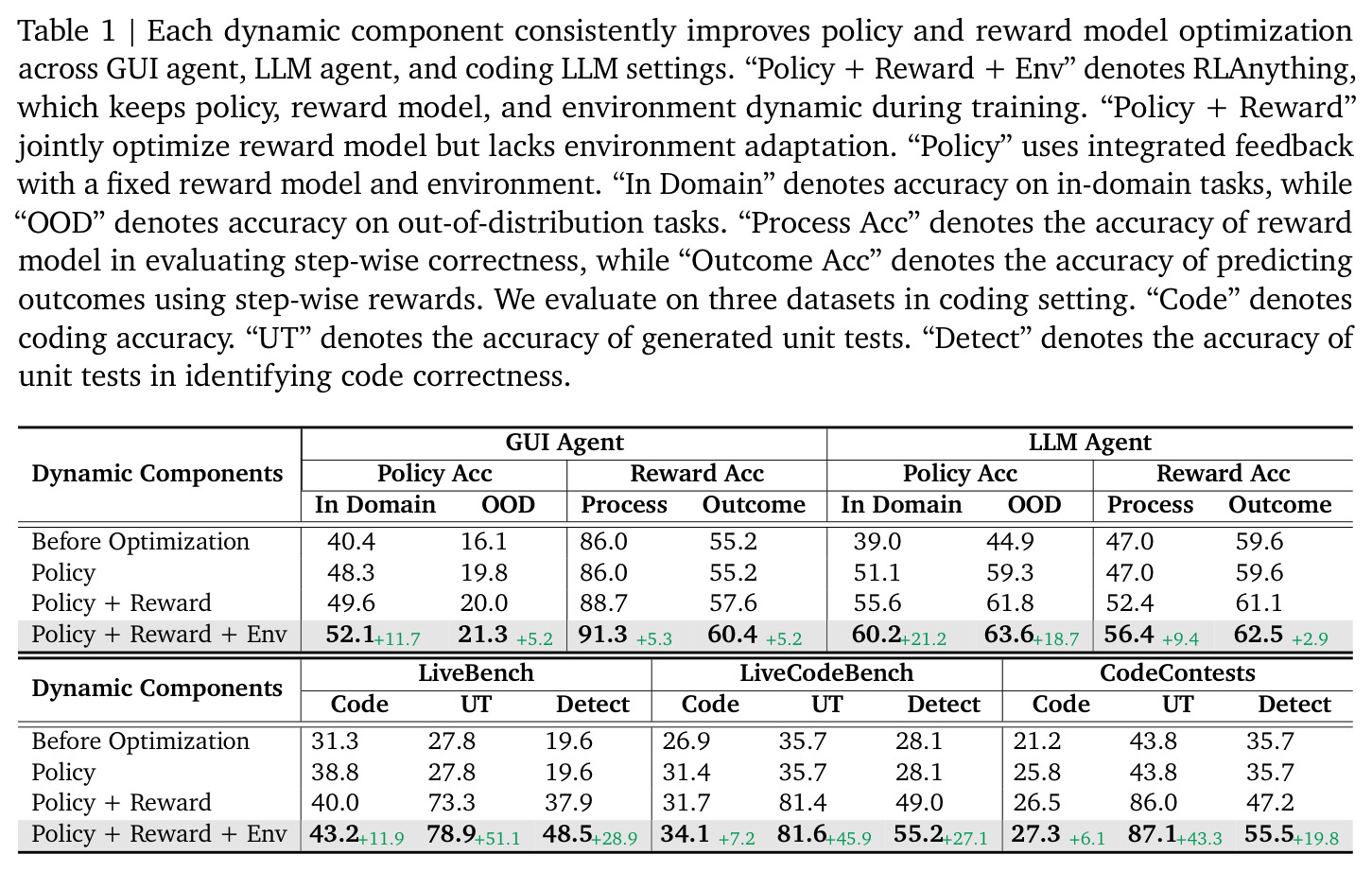 Table 1 | Each dynamic component consistently improves policy and reward model optimization across GUI agent, LLM agent, and coding LLM settings. "Policy + Reward + Env" denotes RLAnything, which keeps policy, reward model, and environment dynamic during training. "Policy + Reward" jointly optimize reward model but lacks environment adaptation. "Policy" uses integrated feedback with a fixed reward model and environment. "In Domain" denotes accuracy on in-domain tasks, while "OOD" denotes accuracy on out-of-distribution tasks. "Process Acc" denotes the accuracy of reward model in evaluating step-wise correctness, while "Outcome Acc" denotes the accuracy of predicting outcomes using step-wise rewards. We evaluate on three datasets in coding setting. "Code" denotes coding accuracy. "UT" denotes the accuracy of generated unit tests. "Detect" denotes the accuracy of unit tests in identifying code correctness.

| Dynamic Components | GUI Agent |  |  |  | LLM Agent |  |  |  |
|---|---|---|---|---|---|---|---|---|
|  | Policy Acc |  | Reward Acc |  | Policy Acc |  | Reward Acc |  |
|  | In Domain | OOD | Process | Outcome | In Domain | OOD | Process | Outcome |
| Before Optimization | 40.4 | 16.1 | 86.0 | 55.2 | 39.0 | 44.9 | 47.0 | 59.6 |
| Policy | 48.3 | 19.8 | 86.0 | 55.2 | 51.1 | 59.3 | 47.0 | 59.6 |
| Policy + Reward | 49.6 | 20.0 | 88.7 | 57.6 | 55.6 | 61.8 | 52.4 | 61.1 |
| Policy + Reward + Env | 52.1+11.7 | 21.3 +5.2 | 91.3 +5.3 | 60.4 +5.2 | 60.2+21.2 | 63.6+18.7 | 56.4 +9.4 | 62.5 +2.9 |

| Dynamic Components | LiveBench |  |  | LiveCodeBench |  |  | CodeContests |  |  |
|---|---|---|---|---|---|---|---|---|---|
|  | Code | UT | Detect | Code | UT | Detect | Code | UT | Detect |
| Before Optimization | 31.3 | 27.8 | 19.6 | 26.9 | 35.7 | 28.1 | 21.2 | 43.8 | 35.7 |
| Policy | 38.8 | 27.8 | 19.6 | 31.4 | 35.7 | 28.1 | 25.8 | 43.8 | 35.7 |
| Policy + Reward | 40.0 | 73.3 | 37.9 | 31.7 | 81.4 | 49.0 | 26.5 | 86.0 | 47.2 |
| Policy + Reward + Env | 43.2+11.9 | 78.9+51.1 | 48.5+28.9 | 34.1 +7.2 | 81.6+45.9 | 55.2+27.1 | 27.3 +6.1 | 87.1+43.3 | 55.5+19.8 |